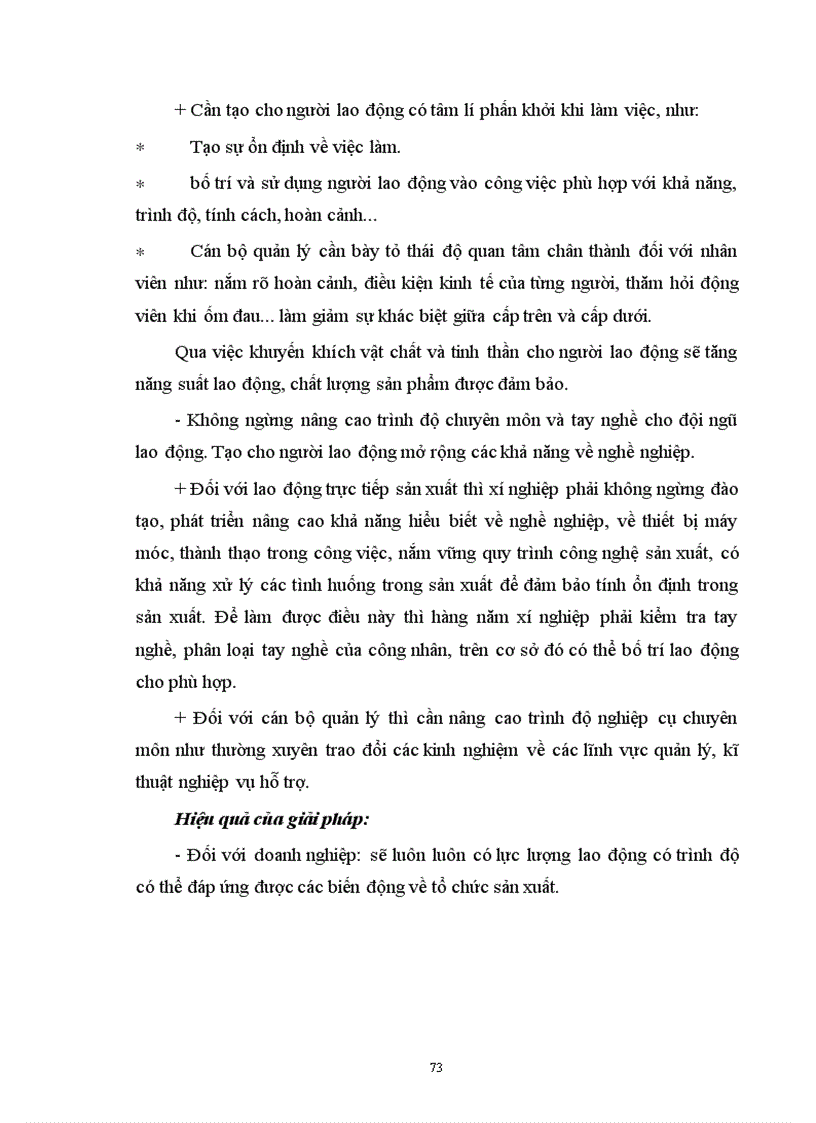 + Cần tạo cho người lao động có tâm lí phấn khởi khi làm việc, như:

* Tạo sự ổn định về việc làm.

* bố trí và sử dụng người lao động vào công việc phù hợp với khả năng, trình độ, tính cách, hoàn cảnh...

* Cán bộ quản lý cần bày tỏ thái độ quan tâm chân thành đối với nhân viên như: nắm rõ hoàn cảnh, điều kiện kinh tế của từng người, thăm hỏi động viên khi ốm đau... làm giảm sự khác biệt giữa cấp trên và cấp dưới.

Qua việc khuyến khích vật chất và tinh thần cho người lao động sẽ tăng năng suất lao động, chất lượng sản phẩm được đảm bảo.

- Không ngừng nâng cao trình độ chuyên môn và tay nghề cho đội ngũ lao động. Tạo cho người lao động mở rộng các khả năng về nghề nghiệp.

+ Đối với lao động trực tiếp sản xuất thì xí nghiệp phải không ngừng đào tạo, phát triển nâng cao khả năng hiểu biết về nghề nghiệp, về thiết bị máy móc, thành thạo trong công việc, nắm vững quy trình công nghệ sản xuất, có khả năng xử lý các tình huống trong sản xuất để đảm bảo tính ổn định trong sản xuất. Để làm được điều này thì hàng năm xí nghiệp phải kiểm tra tay nghề, phân loại tay nghề của công nhân, trên cơ sở đó có thể bố trí lao động cho phù hợp.

+ Đối với cán bộ quản lý thì cần nâng cao trình độ nghiệp cụ chuyên môn như thường xuyên trao đổi các kinh nghiệm về các lĩnh vực quản lý, kĩ thuật nghiệp vụ hỗ trợ.

Hiệu quả của giải pháp:

- Đối với doanh nghiệp: sẽ luôn luôn có lực lượng lao động có trình độ có thể đáp ứng được các biến động về tổ chức sản xuất.

73